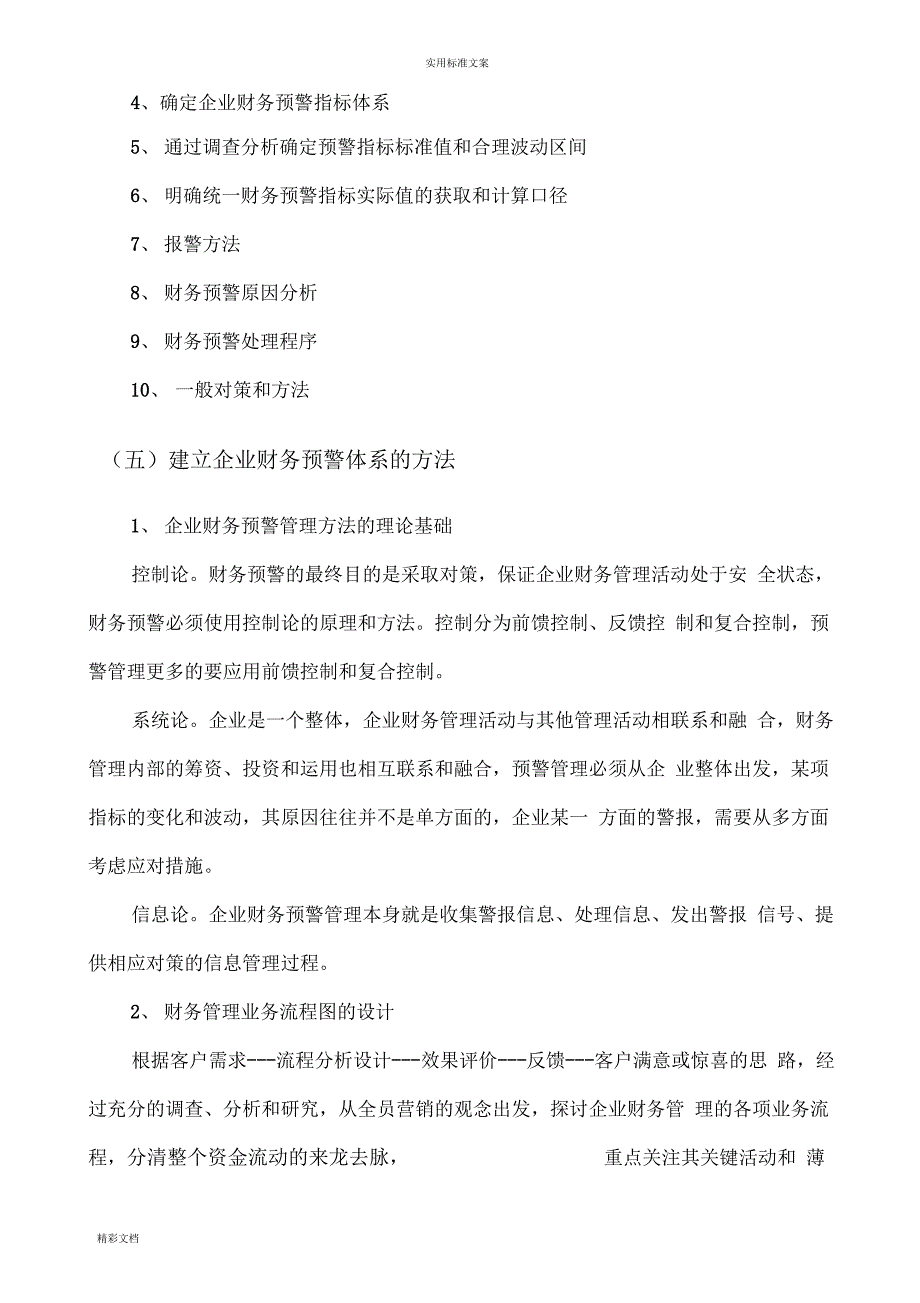 实用标准文案

4、确定企业财务预警指标体系

5、 通过调查分析确定预警指标标准值和合理波动区间

6、 明确统一财务预警指标实际值的获取和计算口径

7、 报警方法

8、 财务预警原因分析

9、 财务预警处理程序

10、 一般对策和方法

（五）建立企业财务预警体系的方法

1、 企业财务预警管理方法的理论基础

控制论。财务预警的最终目的是采取对策，保证企业财务管理活动处于安 全状态，财务预警必须使用控制论的原理和方法。控制分为前馈控制、反馈控 制和复合控制，预警管理更多的要应用前馈控制和复合控制。

系统论。企业是一个整体，企业财务管理活动与其他管理活动相联系和融 合，财务管理内部的筹资、投资和运用也相互联系和融合，预警管理必须从企 业整体出发，某项指标的变化和波动，其原因往往并不是单方面的，企业某一 方面的警报，需要从多方面考虑应对措施。

信息论。企业财务预警管理本身就是收集警报信息、处理信息、发出警报 信号、提供相应对策的信息管理过程。

2、 财务管理业务流程图的设计

根据客户需求---流程分析设计---效果评价---反馈---客户满意或惊喜的思 路，经过充分的调查、分析和研究，从全员营销的观念出发，探讨企业财务管 理的各项业务流程，分清整个资金流动的来龙去脉， 重点关注其关键活动和 薄

精彩文档